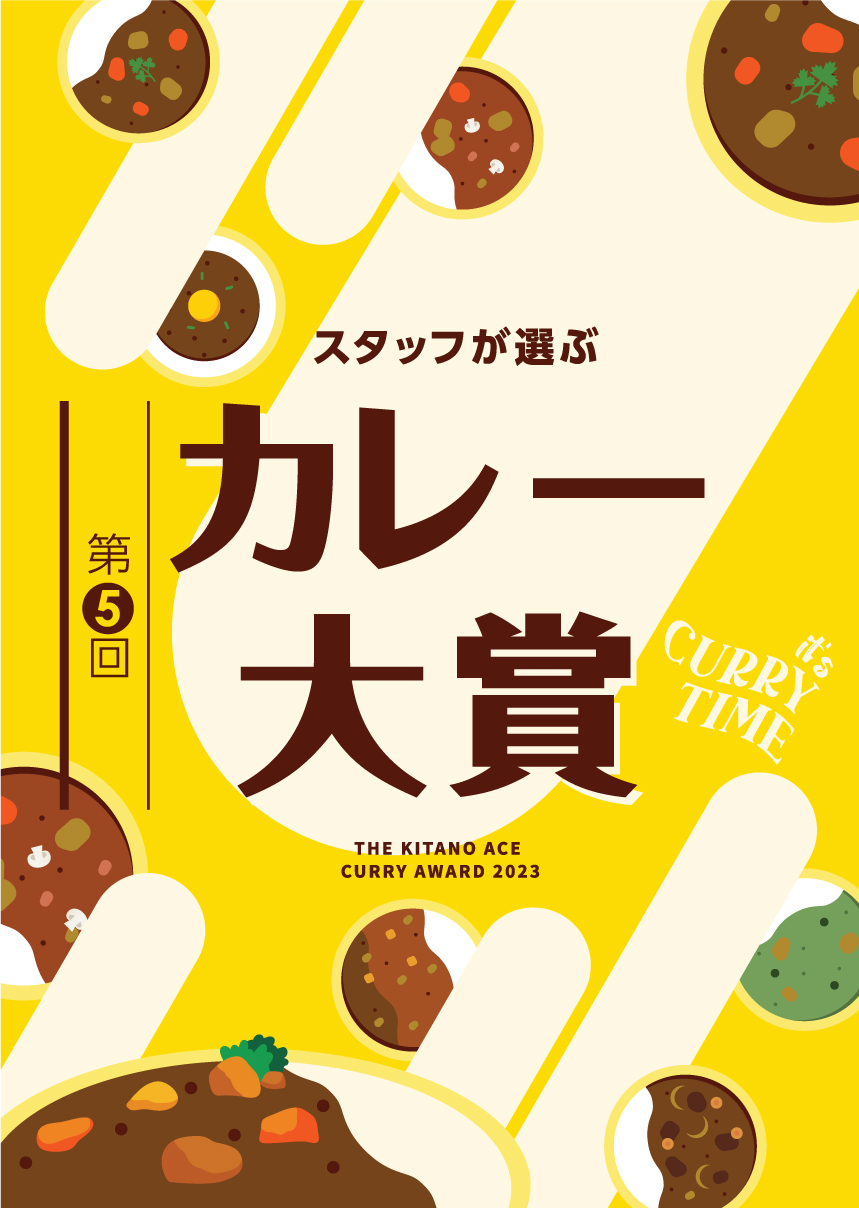 スタッフが選ぶ

第5回

カレー大賞

it's CURRY TIME

THE KITANO ACE CURRY AWARD 2023